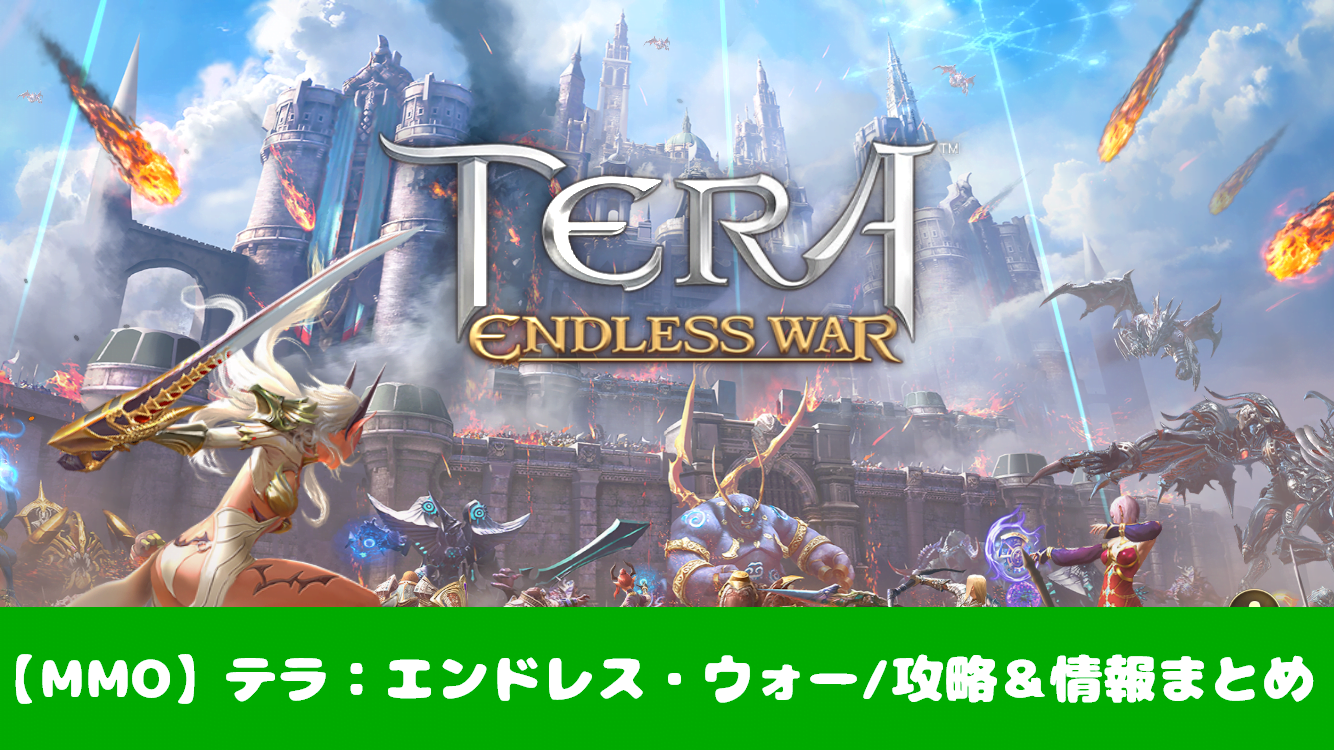 TERA™
ENDLESS WAR

【MMO】テラ：エンドレス・ウォー/攻略＆情報まとめ